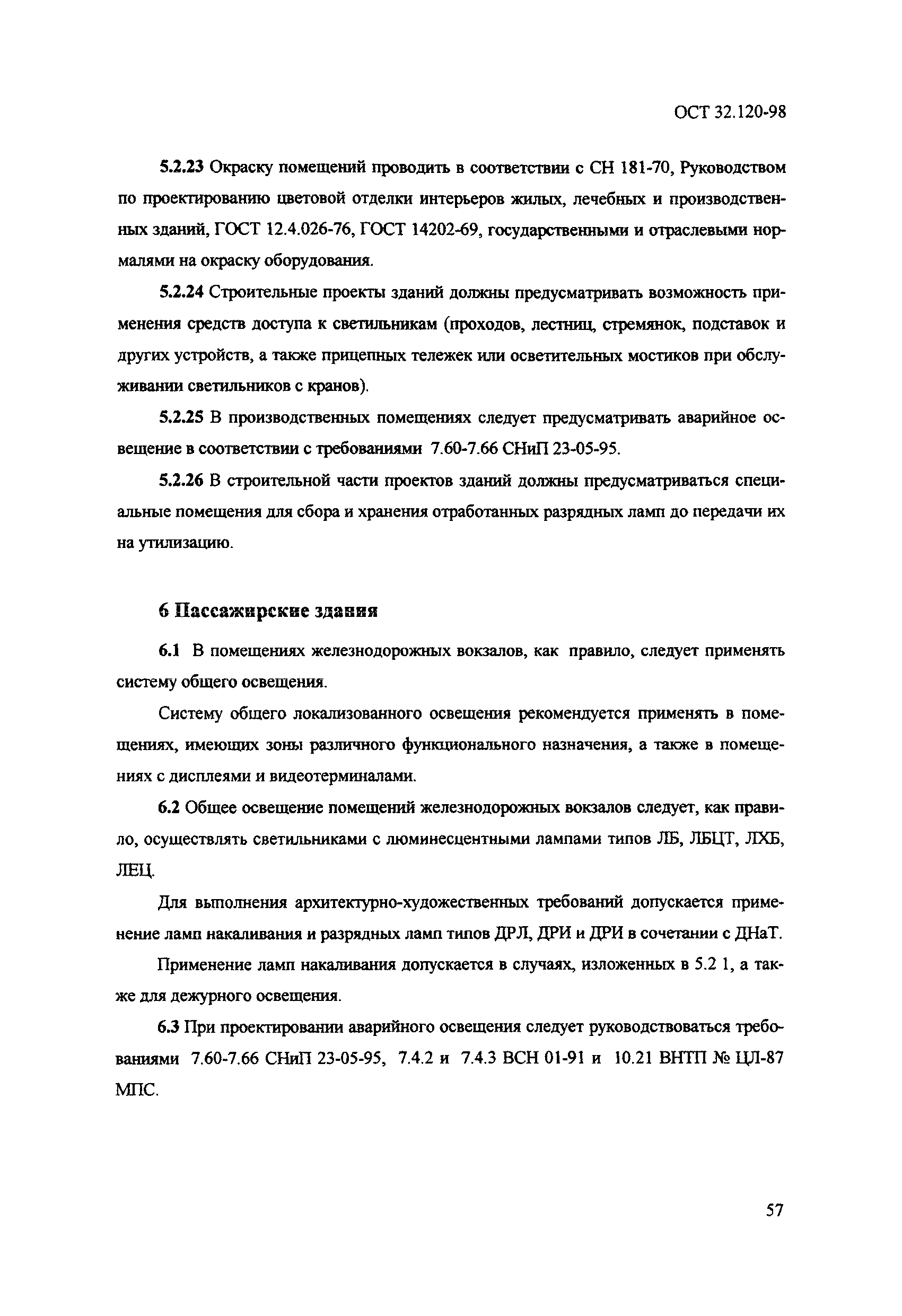 ОСТ 32.120-98

5.2.23 Окраску помещений проводить в соответствии с СН 181-70, Руководством по проектированию цветовой отделки интерьеров жилых, лечебных и производственных зданий, ГОСТ 12.4.026-76, ГОСТ 14202-69, государственными и отраслевыми нормалями на окраску оборудования.

5.2.24 Строительные проекты зданий должны предусматривать возможность применения средств доступа к светильникам (проходов, лестниц, стремянок, подставок и других устройств, а также прицепных тележек или осветительных мостиков при обслуживании светильников с кранов).

5.2.25 В производственных помещениях следует предусматривать аварийное освещение в соответствии с требованиями 7.60-7.66 СНиП 23-05-95.

5.2.26 В строительной части проектов зданий должны предусматриваться специальные помещения для сбора и хранения отработанных разрядных ламп до передачи их на утилизацию.

6 Пассажирские здания

6.1 В помещениях железнодорожных вокзалов, как правило, следует применять систему общего освещения.

Систему общего локализованного освещения рекомендуется применять в помещениях, имеющих зоны различного функционального назначения, а также в помещениях с дисплеями и видеотерминалами.

6.2 Общее освещение помещений железнодорожных вокзалов следует, как правило, осуществлять светильниками с люминесцентными лампами типов ЛБ, ЛБЦТ, ЛХБ, ЛЕЦ.

Для выполнения архитектурно-художественных требований допускается применение ламп накаливания и разрядных ламп типов ДРЛ, ДРИ и ДРИ в сочетании с ДНаТ.

Применение ламп накаливания допускается в случаях, изложенных в 5.2 1, а также для дежурного освещения.

6.3 При проектировании аварийного освещения следует руководствоваться требованиями 7.60-7.66 СНиП 23-05-95, 7.4.2 и 7.4.3 ВСН 01-91 и 10.21 ВНТП № ЦЛ-87 МПС.

57